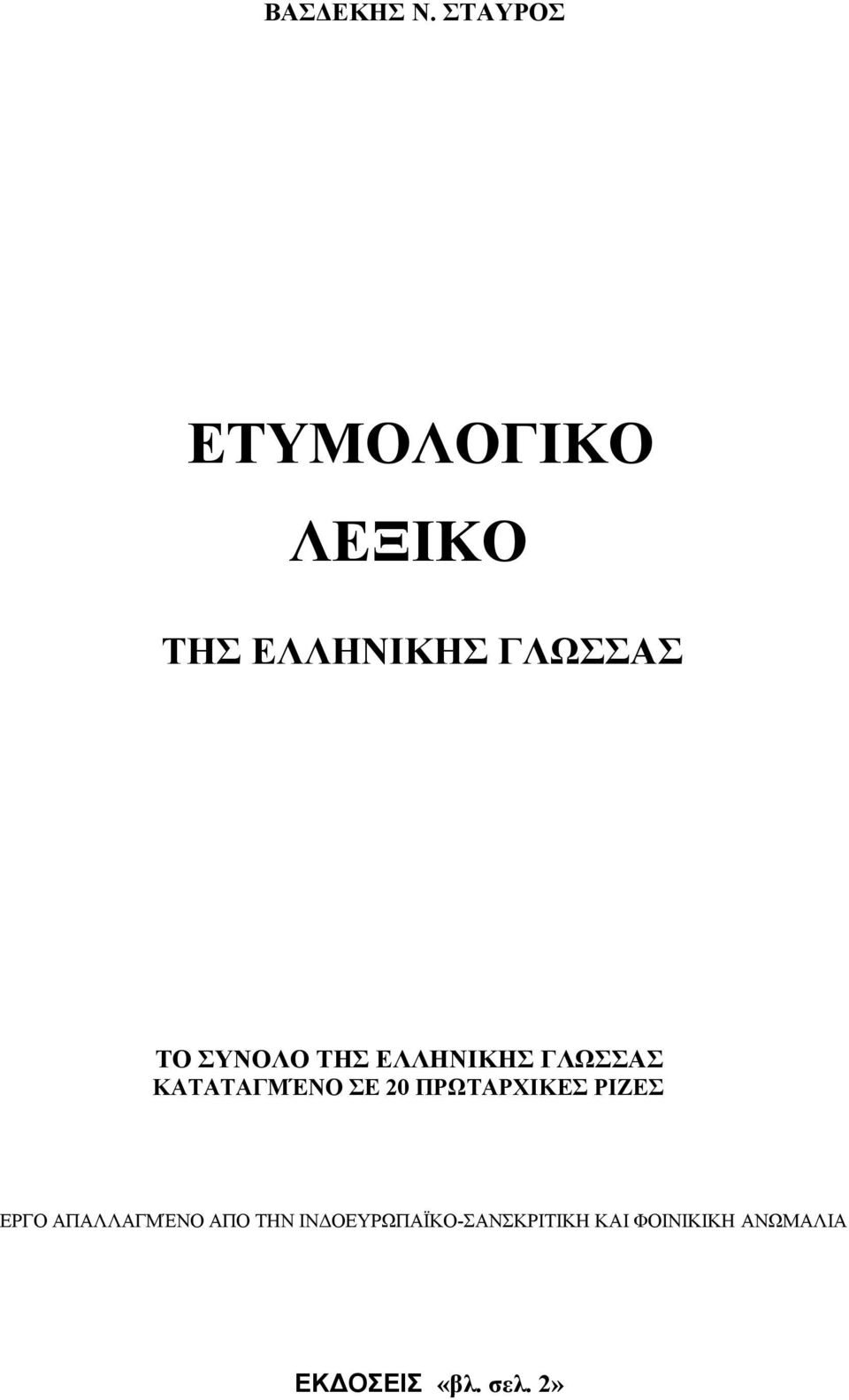 ΒΑΣΔΕΚΗΣ Ν. ΣΤΑΥΡΟΣ

ΕΤΥΜΟΛΟΓΙΚΟ

ΛΕΞΙΚΟ

ΤΗΣ ΕΛΛΗΝΙΚΗΣ ΓΛΩΣΣΑΣ

ΤΟ ΣΥΝΟΛΟ ΤΗΣ ΕΛΛΗΝΙΚΗΣ ΓΛΩΣΣΑΣ ΚΑΤΑΤΑΓΜΈΝΟ ΣΕ 20 ΠΡΩΤΑΡΧΙΚΕΣ ΡΙΖΕΣ

ΕΡΓΟ ΑΠΑΛΛΑΓΜΈΝΟ ΑΠΟ ΤΗΝ ΙΝΔΟΕΥΡΩΠΑΪΚΟ-ΣΑΝΣΚΡΙΤΙΚΗ ΚΑΙ ΦΟΙΝΙΚΙΚΗ ΑΝΩΜΑΛΙΑ

ΕΚΔΟΣΕΙΣ «βλ. σελ. 2»